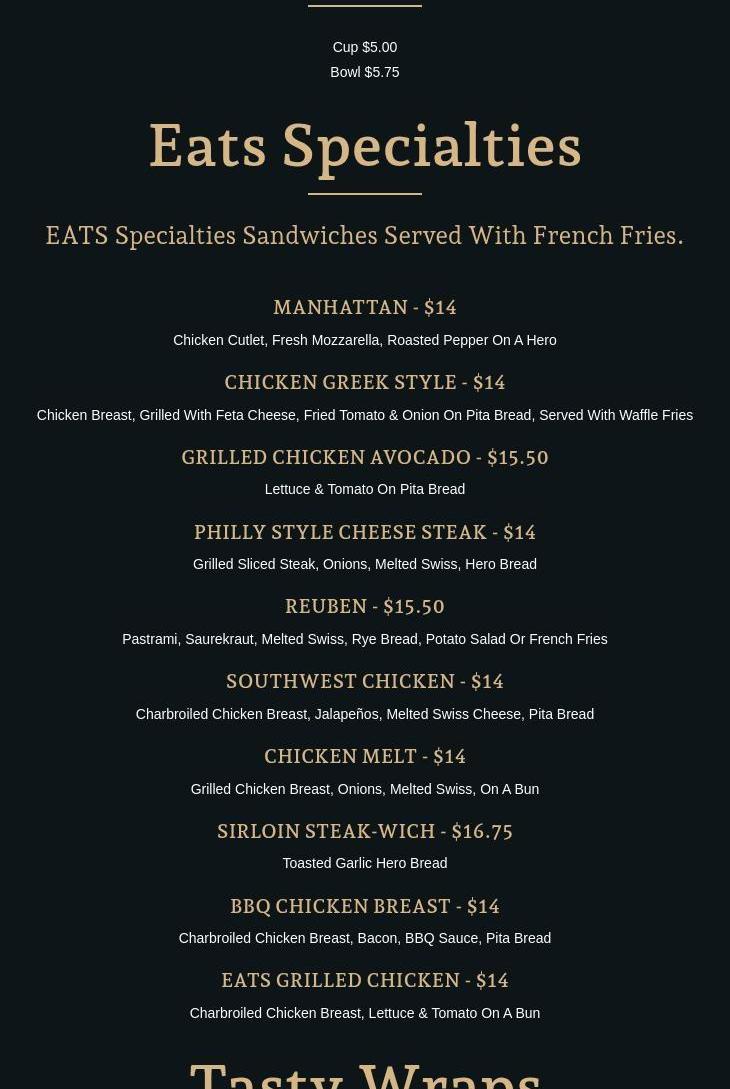 Cup $5.00
Bowl $5.75

Eats Specialties

EATS Specialties Sandwiches Served With French Fries.

MANHATTAN - $14
Chicken Cutlet, Fresh Mozzarella, Roasted Pepper On A Hero

CHICKEN GREEK STYLE - $14
Chicken Breast, Grilled With Feta Cheese, Fried Tomato & Onion On Pita Bread, Served With Waffle Fries

GRILLED CHICKEN AVOCADO - $15.50
Lettuce & Tomato On Pita Bread

PHILLY STYLE CHEESE STEAK - $14
Grilled Sliced Steak, Onions, Melted Swiss, Hero Bread

REUBEN - $15.50
Pastrami, Saurekraut, Melted Swiss, Rye Bread, Potato Salad Or French Fries

SOUTHWEST CHICKEN - $14
Charbroiled Chicken Breast, Jalapeños, Melted Swiss Cheese, Pita Bread

CHICKEN MELT - $14
Grilled Chicken Breast, Onions, Melted Swiss, On A Bun

SIRLOIN STEAK-WICH - $16.75
Toasted Garlic Hero Bread

BBQ CHICKEN BREAST - $14
Charbroiled Chicken Breast, Bacon, BBQ Sauce, Pita Bread

EATS GRILLED CHICKEN - $14
Charbroiled Chicken Breast, Lettuce & Tomato On A Bun

Tasty Wraps